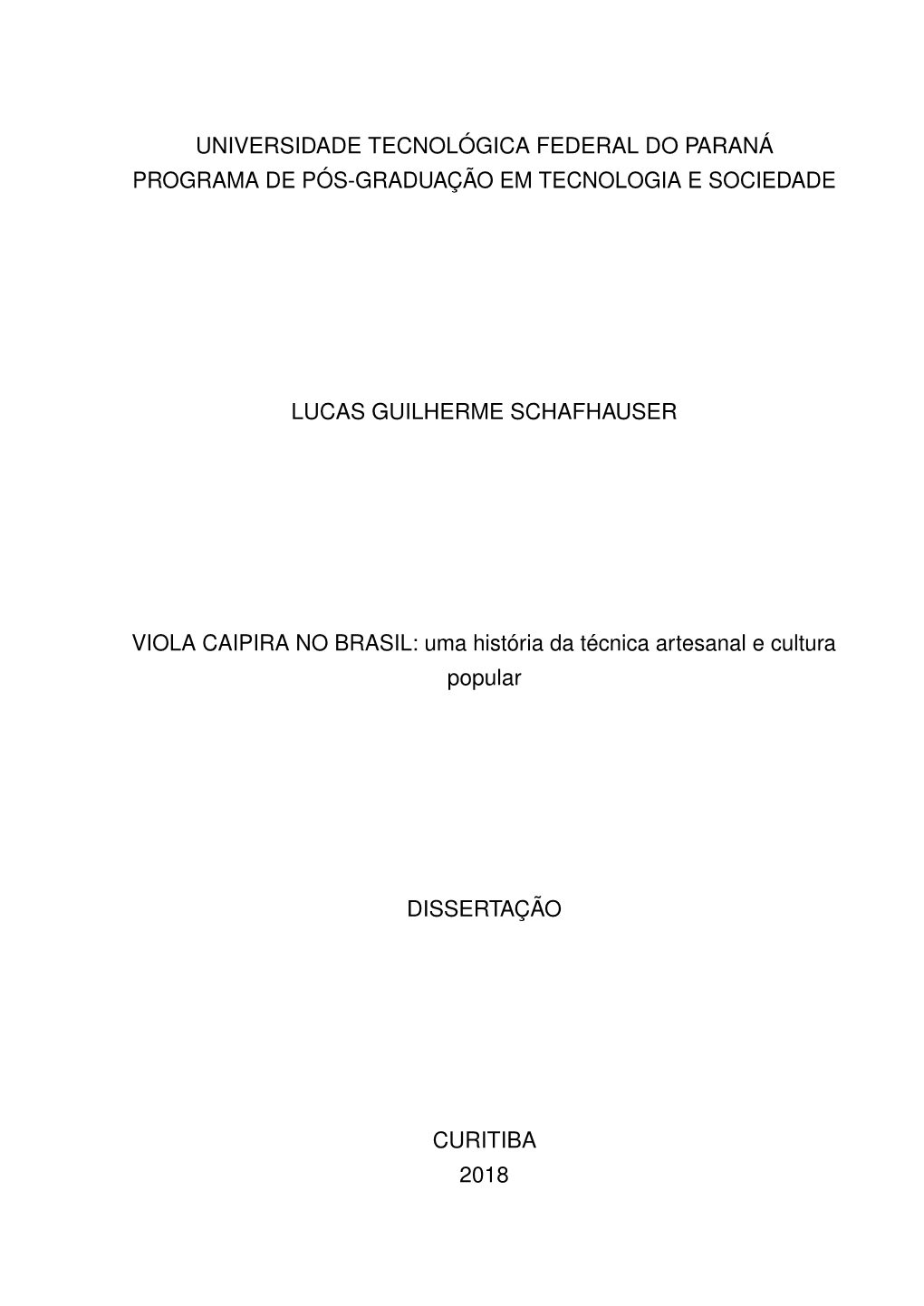 UNIVERSIDADE TECNOLÓGICA FEDERAL DO PARANÁ
PROGRAMA DE PÓS-GRADUAÇÃO EM TECNOLOGIA E SOCIEDADE

LUCAS GUILHERME SCHAFHAUSER

VIOLA CAIPIRA NO BRASIL: uma história da técnica artesanal e cultura popular

DISSERTAÇÃO

CURITIBA
2018